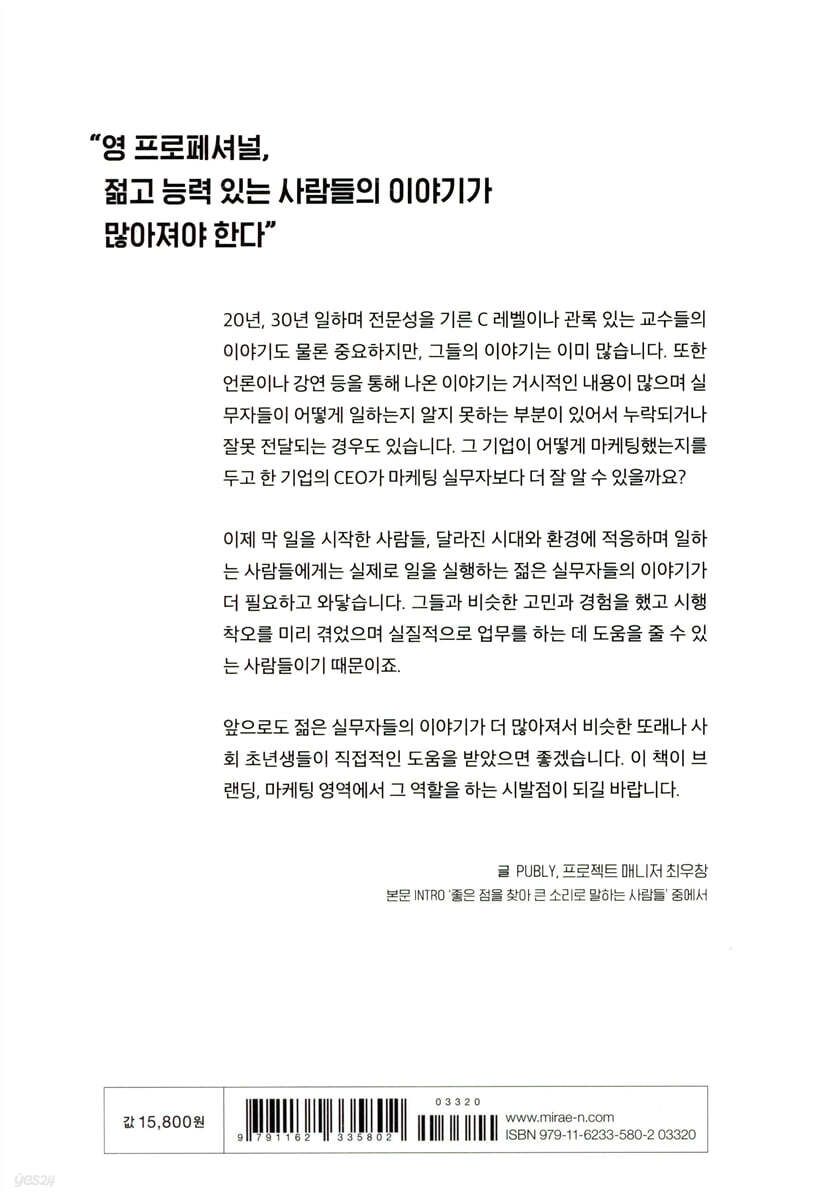 "영 프로페셔널, 젊고 능력 있는 사람들의 이야기가 많아져야 한다"

20년, 30년 일하며 전문성을 기른 C 레벨이나 관록 있는 교수들의 이야기도 물론 중요하지만, 그들의 이야기는 이미 많습니다. 또한 언론이나 강연 등을 통해 나온 이야기는 거시적인 내용이 많으며 실무자들이 어떻게 일하는지 알지 못하는 부분이 있어서 누락되거나 잘못 전달되는 경우도 있습니다. 그 기업이 어떻게 마케팅했는지를 두고 한 기업의 CEO가 마케팅 실무자보다 더 잘 알 수 있을까요?

이제 막 일을 시작한 사람들, 달라진 시대와 환경에 적응하며 일하는 사람들에게는 실제로 일을 실행하는 젊은 실무자들의 이야기가 더 필요하고 와닿습니다. 그들과 비슷한 고민과 경험을 했고 시행착오를 미리 겪었으며 실질적으로 업무를 하는 데 도움을 줄 수 있는 사람들이기 때문이죠.

앞으로도 젊은 실무자들의 이야기가 더 많아져서 비슷한 또래나 사회 초년생들이 직접적인 도움을 받았으면 좋겠습니다. 이 책이 브랜딩, 마케팅 영역에서 그 역할을 하는 시발점이 되길 바랍니다.

글 PUBLY, 프로젝트 매니저 최우창
본문 INTRO '좋은 점을 찾아 큰 소리로 말하는 사람들' 중에서

값 15,800원

9 791162 335802

03320

www.mirae-n.com
ISBN 979-11-6233-580-2 03320

yes24